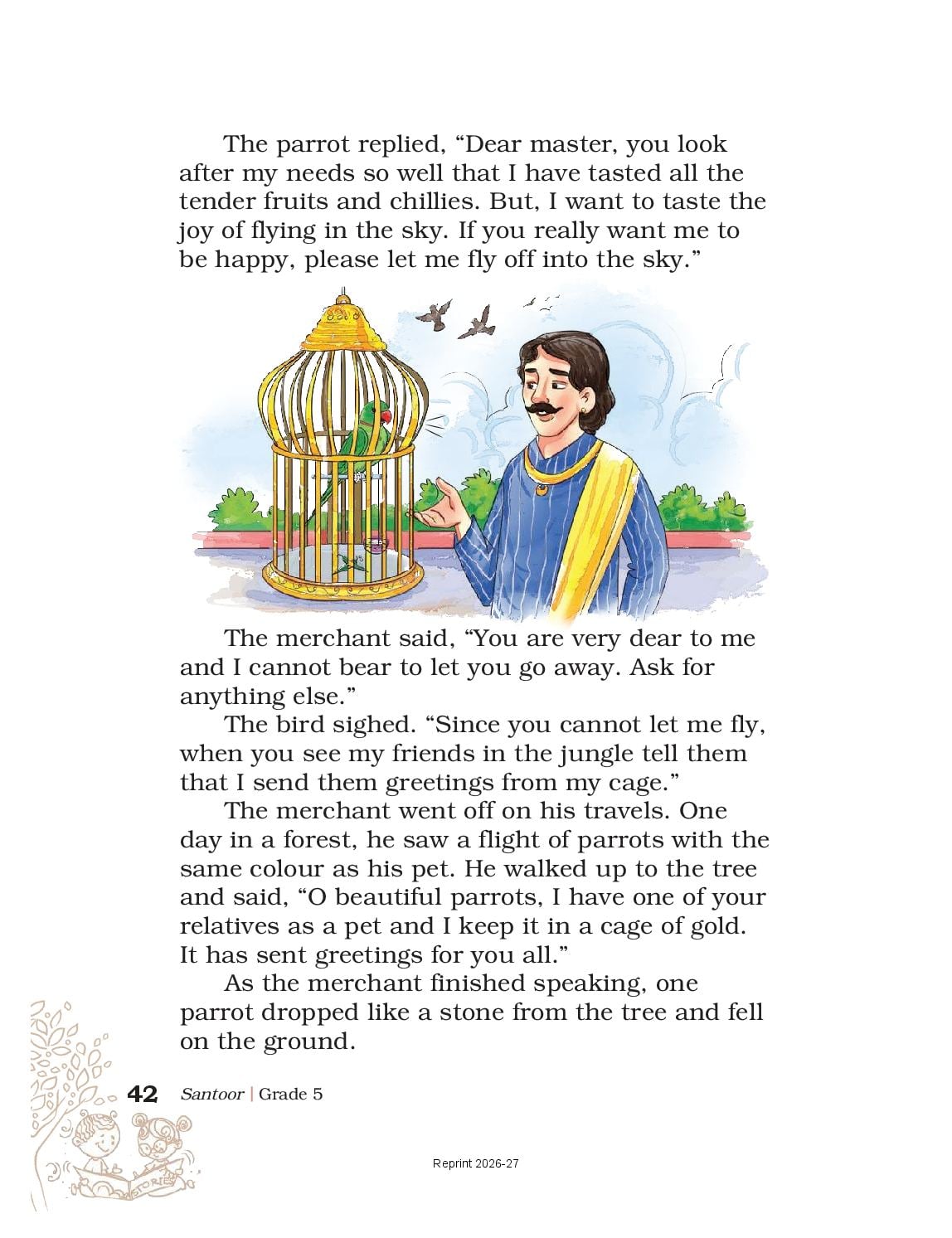 The parrot replied, “Dear master, you look after my needs so well that I have tasted all the tender fruits and chillies. But, I want to taste the joy of flying in the sky. If you really want me to be happy, please let me fly off into the sky.”

The merchant said, “You are very dear to me and I cannot bear to let you go away. Ask for anything else.”

The bird sighed. “Since you cannot let me fly, when you see my friends in the jungle tell them that I send them greetings from my cage.”

The merchant went off on his travels. One day in a forest, he saw a flight of parrots with the same colour as his pet. He walked up to the tree and said, “O beautiful parrots, I have one of your relatives as a pet and I keep it in a cage of gold. It has sent greetings for you all.”

As the merchant finished speaking, one parrot dropped like a stone from the tree and fell on the ground.

42 Santoor | Grade 5

STORIES

Reprint 2026-27